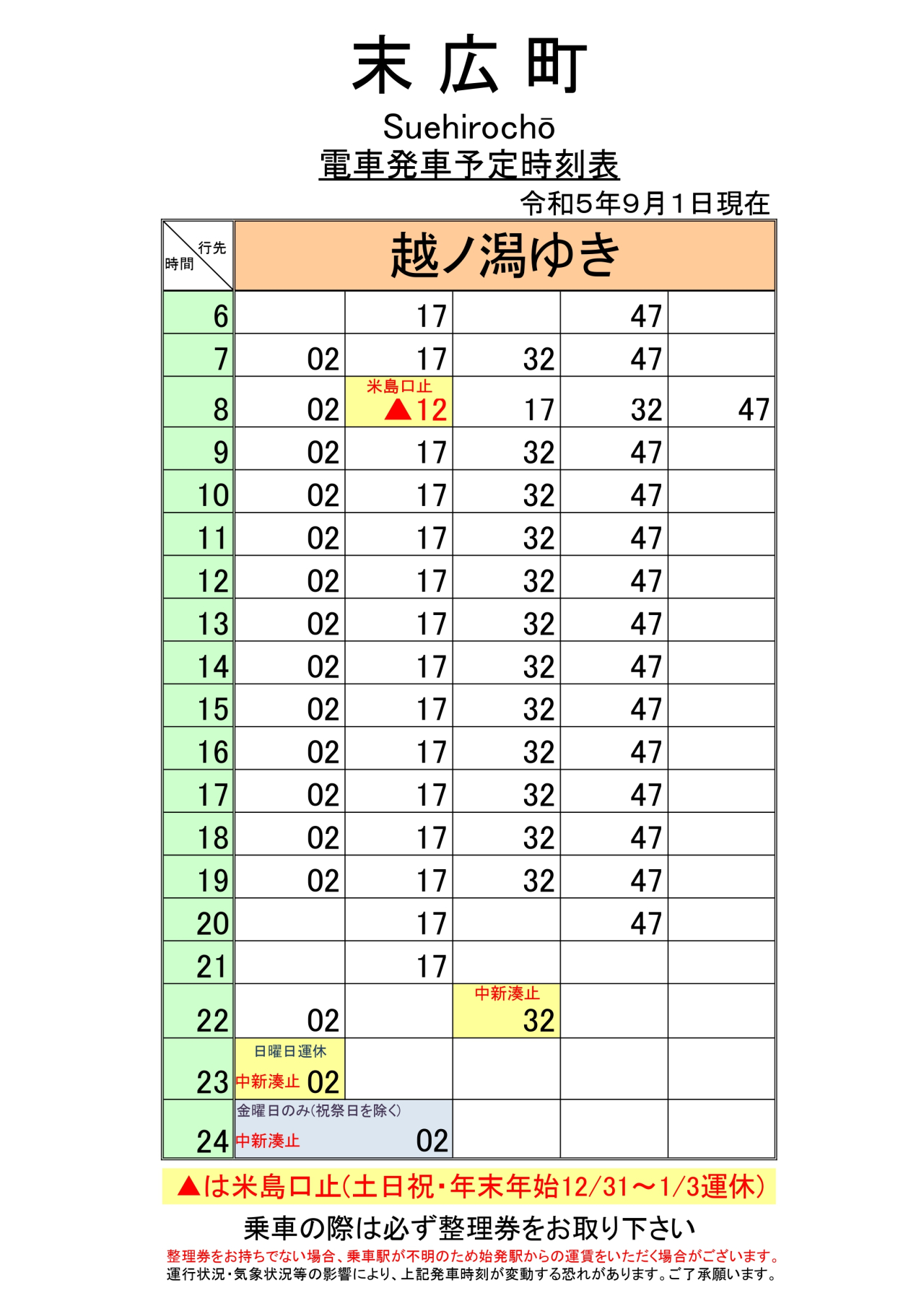 末 広 町

Suehirochō

電車発車予定時刻表

令和5年9月1日現在

| 行先 時間 | 越ノ潟ゆき | | | | |
|---|---|---|---|---|---|
| 6 | | 17 | | 47 | |
| 7 | 02 | 17 | 32 | 47 | |
| 8 | 02 | 米島口止 ▲12 | 17 | 32 | 47 |
| 9 | 02 | 17 | 32 | 47 | |
| 10 | 02 | 17 | 32 | 47 | |
| 11 | 02 | 17 | 32 | 47 | |
| 12 | 02 | 17 | 32 | 47 | |
| 13 | 02 | 17 | 32 | 47 | |
| 14 | 02 | 17 | 32 | 47 | |
| 15 | 02 | 17 | 32 | 47 | |
| 16 | 02 | 17 | 32 | 47 | |
| 17 | 02 | 17 | 32 | 47 | |
| 18 | 02 | 17 | 32 | 47 | |
| 19 | 02 | 17 | 32 | 47 | |
| 20 | | 17 | | 47 | |
| 21 | | 17 | | | |
| 22 | 02 | | 中新湊止 32 | | |
| 23 | 日曜日運休 中新湊止 02 | | | | |
| 24 | 金曜日のみ(祝祭日を除く) 中新湊止 02 | | | | |

▲は米島口止(土日祝・年末年始12/31～1/3運休)

乗車の際は必ず整理券をお取り下さい

整理券をお持ちでない場合、乗車駅が不明のため始発駅からの運賃をいただく場合がございます。

運行状況・気象状況等の影響により、上記発車時刻が変動する恐れがあります。ご了承願います。